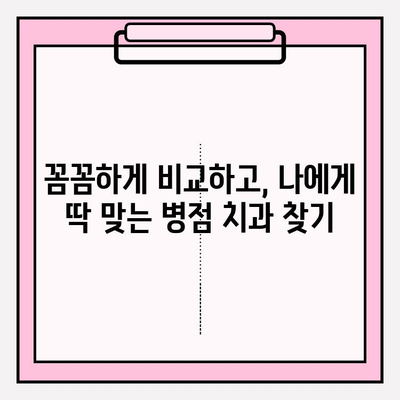 꼼꼼하게 비교하고, 나에게 딱 맞는 병점 치과 찾기